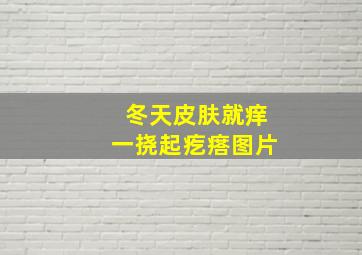 冬天皮肤就痒
一挠起疙瘩图片